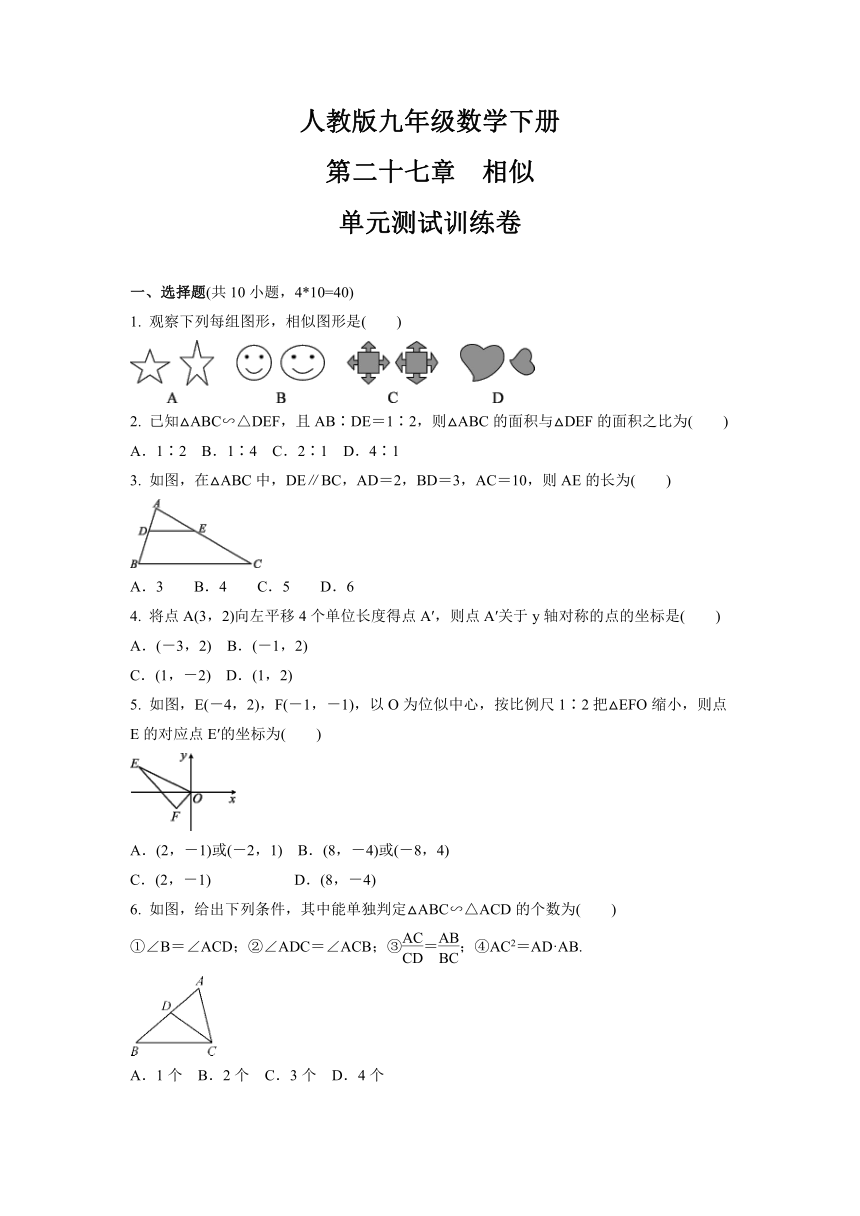 人教版九年级数学下册

第二十七章　相似

单元测试训练卷

一、选择题(共 10 小题，4*10=40)

1. 观察下列每组图形，相似图形是(　　)

A　B　C　D

2. 已知△ABC∽△DEF，且 AB∶DE＝1∶2，则△ABC 的面积与△DEF 的面积之比为(　　)

A．1∶2　B．1∶4　C．2∶1　D．4∶1

3. 如图，在△ABC 中，DE∥BC，AD＝2，BD＝3，AC＝10，则 AE 的长为(　　)

A　D　E　B　C

A．3　　B．4　　C．5　　D．6

4. 将点 A(3，2)向左平移 4 个单位长度得点 A′，则点 A′关于 y 轴对称的点的坐标是(　　)

A．(－3，2)　B．(－1，2)

C．(1，－2)　D．(1，2)

5. 如图，E(－4，2)，F(－1，－1)，以 O 为位似中心，按比例尺 1∶2 把△EFO 缩小，则点 E 的对应点 E′的坐标为(　　)

E　y　O　x　F

A．(2，－1)或(－2，1)　B．(8，－4)或(－8，4)

C．(2，－1)　　　　D．(8，－4)

6. 如图，给出下列条件，其中能单独判定△ABC∽△ACD 的个数为(　　)

①∠B＝∠ACD；②∠ADC＝∠ACB；③$\frac{AC}{CD}=\frac{AB}{BC}$；④$AC^2$＝AD·AB.

A　D　B　C

A．1 个　B．2 个　C．3 个　D．4 个